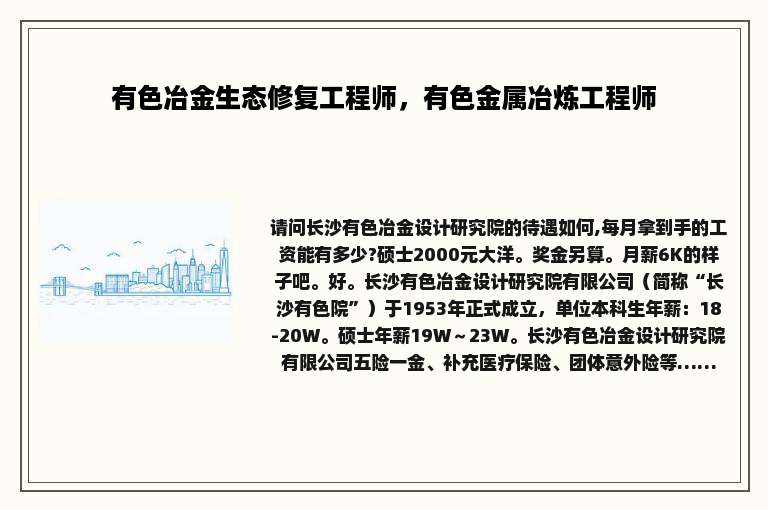 有色冶金生态修复工程师，有色金属冶炼工程师

请问长沙有色冶金设计研究院的待遇如何,每月拿到手的工资能有多少?硕士2000元大洋。奖金另算。月薪6K的样子吧。好。长沙有色冶金设计研究院有限公司（简称“长沙有色院”）于1953年正式成立，单位本科生年薪：18-20W。硕士年薪19W～23W。长沙有色冶金设计研究院有限公司五险一金、补充医疗保险、团体意外险等......